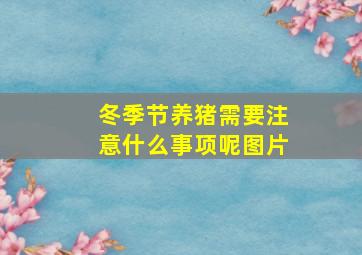 冬季节养猪需要注意什么事项呢图片